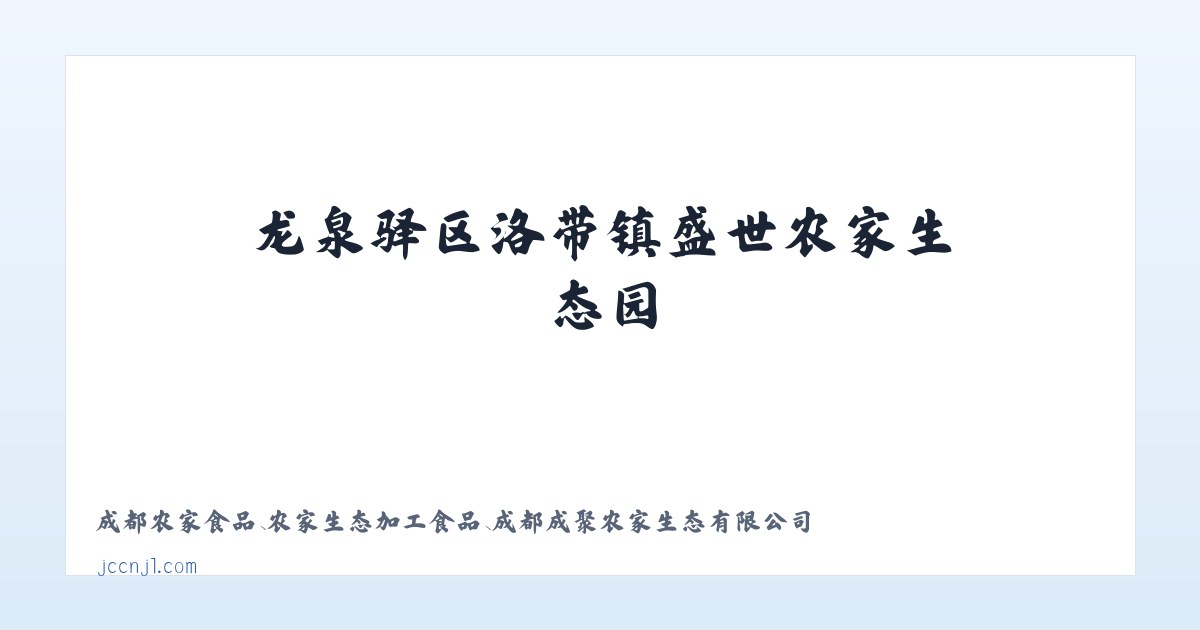 龙泉驿区洛带镇盛世农家生态园

成都农家食品、农家生态加工食品、成都成聚农家生态有限公司

jccnjl.com